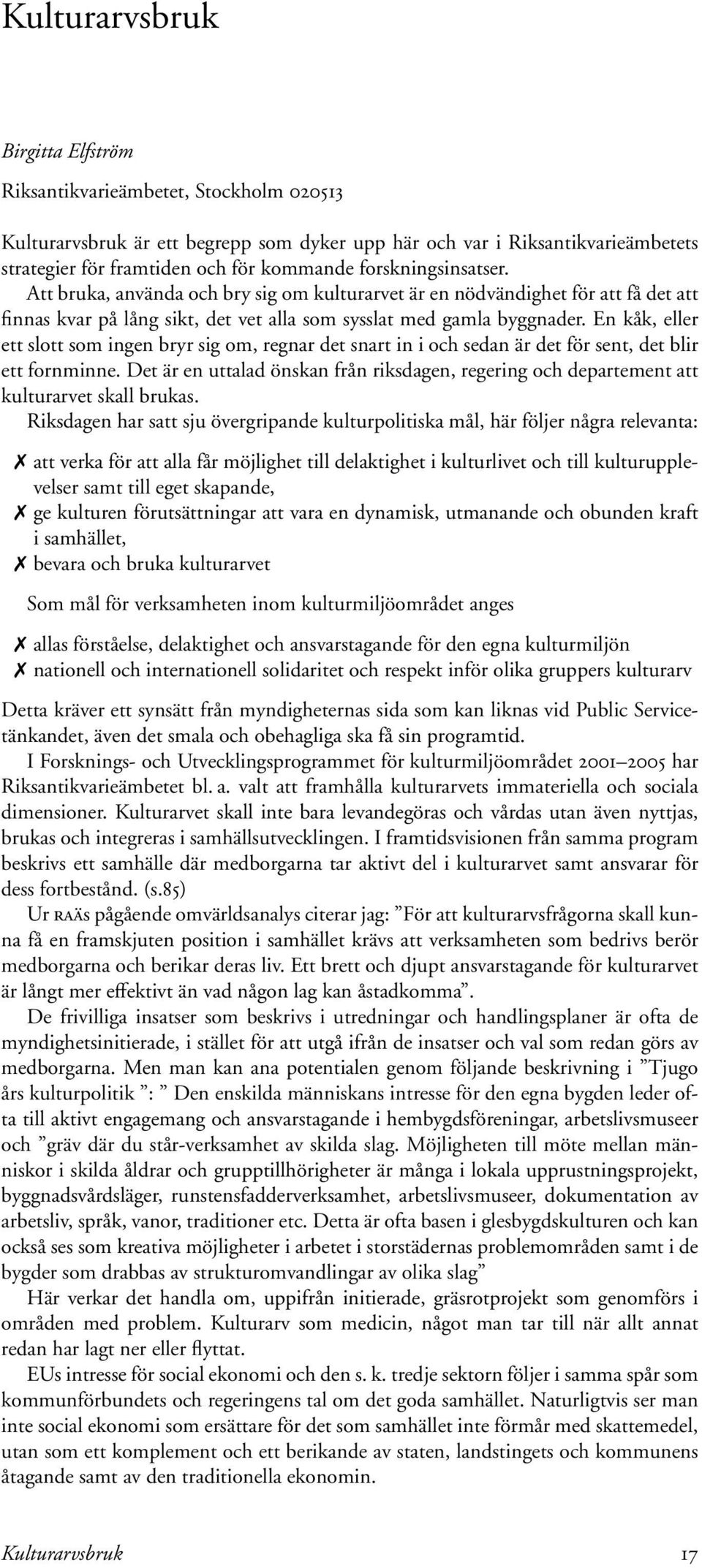 Kulturarvsbruk

Birgitta Elfström

Riksantikvarieämbetet, Stockholm 020513

Kulturarvsbruk är ett begrepp som dyker upp här och var i Riksantikvarieämbetets strategier för framtiden och för kommande forskningsinsatser.

Att bruka, använda och bry sig om kulturarvet är en nödvändighet för att få det att finnas kvar på lång sikt, det vet alla som sysslat med gamla byggnader. En kåk, eller ett slott som ingen bryr sig om, regnar det snart in i och sedan är det för sent, det blir ett fornminne. Det är en uttalad önskan från riksdagen, regering och departement att kulturarvet skall brukas.

Riksdagen har satt sju övergripande kulturpolitiska mål, här följer några relevanta:

✗ att verka för att alla får möjlighet till delaktighet i kulturlivet och till kulturupplevelser samt till eget skapande,
✗ ge kulturen förutsättningar att vara en dynamisk, utmanande och obunden kraft i samhället,
✗ bevara och bruka kulturarvet

Som mål för verksamheten inom kulturmiljöområdet anges

✗ allas förståelse, delaktighet och ansvarstagande för den egna kulturmiljön
✗ nationell och internationell solidaritet och respekt inför olika gruppers kulturarv

Detta kräver ett synsätt från myndigheternas sida som kan liknas vid Public Servicetänkandet, även det smala och obehagliga ska få sin programtid.

I Forsknings- och Utvecklingsprogrammet för kulturmiljöområdet 2001–2005 har Riksantikvarieämbetet bl. a. valt att framhålla kulturarvets immateriella och sociala dimensioner. Kulturarvet skall inte bara levandegöras och vårdas utan även nyttjas, brukas och integreras i samhällsutvecklingen. I framtidsvisionen från samma program beskrivs ett samhälle där medborgarna tar aktivt del i kulturarvet samt ansvarar för dess fortbestånd. (s.85)

Ur RAÄs pågående omvärldsanalys citerar jag: ”För att kulturarvsfrågorna skall kunna få en framskjuten position i samhället krävs att verksamheten som bedrivs berör medborgarna och berikar deras liv. Ett brett och djupt ansvarstagande för kulturarvet är långt mer effektivt än vad någon lag kan åstadkomma”.

De frivilliga insatser som beskrivs i utredningar och handlingsplaner är ofta de myndighetsinitierade, i stället för att utgå ifrån de insatser och val som redan görs av medborgarna. Men man kan ana potentialen genom följande beskrivning i ”Tjugo års kulturpolitik ”: ” Den enskilda människans intresse för den egna bygden leder ofta till aktivt engagemang och ansvarstagande i hembygdsföreningar, arbetslivsmuseer och ”gräv där du står-verksamhet av skilda slag. Möjligheten till möte mellan människor i skilda åldrar och grupptillhörigheter är många i lokala upprustningsprojekt, byggnadsvårdsläger, runstensfadderverksamhet, arbetslivsmuseer, dokumentation av arbetsliv, språk, vanor, traditioner etc. Detta är ofta basen i glesbygdskulturen och kan också ses som kreativa möjligheter i arbetet i storstädernas problemområden samt i de bygder som drabbas av strukturomvandlingar av olika slag”

Här verkar det handla om, uppifrån initierade, gräsrotprojekt som genomförs i områden med problem. Kulturarv som medicin, något man tar till när allt annat redan har lagt ner eller flyttat.

EUs intresse för social ekonomi och den s. k. tredje sektorn följer i samma spår som kommunförbundets och regeringens tal om det goda samhället. Naturligtvis ser man inte social ekonomi som ersättare för det som samhället inte förmår med skattemedel, utan som ett komplement och ett berikande av staten, landstingets och kommunens åtagande samt av den traditionella ekonomin.

Kulturarvsbruk 17